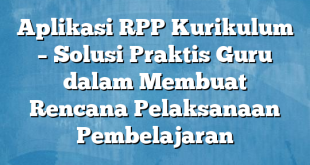 Aplikasi RPP Kurikulum – Solusi Praktis Guru dalam Membuat Rencana Pelaksanaan Pembelajaran